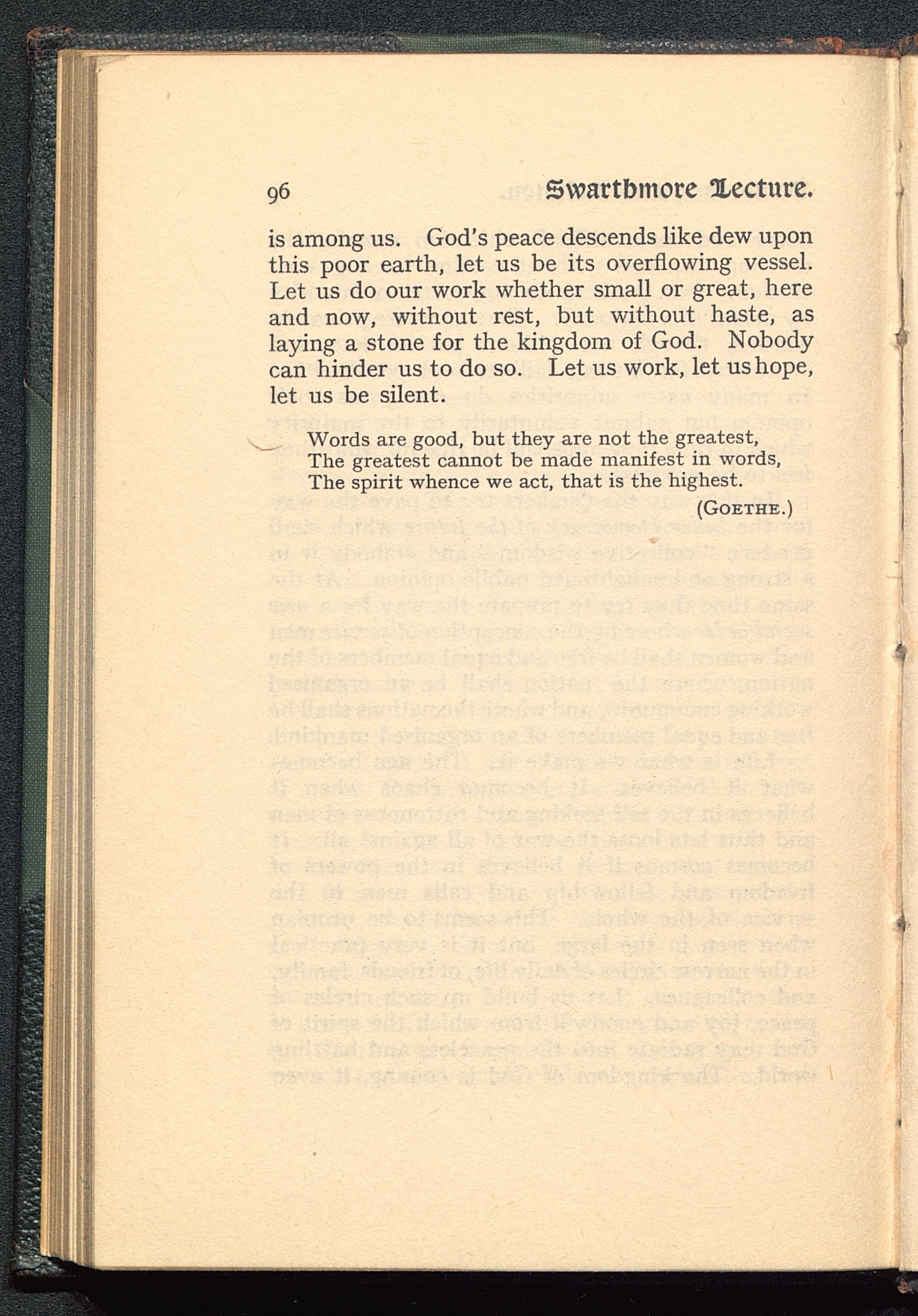 96 Swarthmore Lecture.

is among us. God's peace descends like dew upon this poor earth, let us be its overflowing vessel. Let us do our work whether small or great, here and now, without rest, but without haste, as laying a stone for the kingdom of God. Nobody can hinder us to do so. Let us work, let us hope, let us be silent.

Words are good, but they are not the greatest,
The greatest cannot be made manifest in words,
The spirit whence we act, that is the highest.
(GOETHE.)